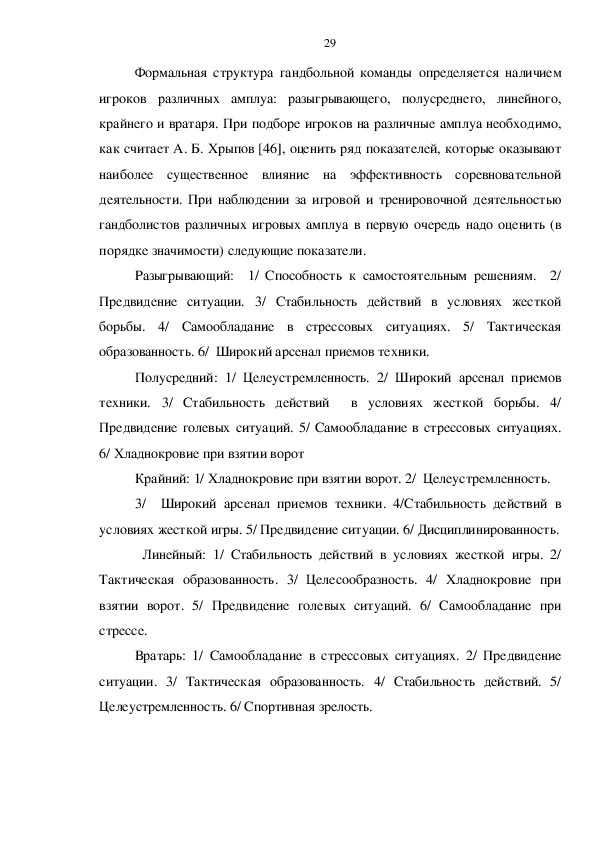 29

Формальная структура гандбольной команды определяется наличием игроков различных амплуа: разыгрывающего, полусреднего, линейного, крайнего и вратаря. При подборе игроков на различные амплуа необходимо, как считает А. Б. Хрыпов [46], оценить ряд показателей, которые оказывают наиболее существенное влияние на эффективность соревновательной деятельности. При наблюдении за игровой и тренировочной деятельностью гандболистов различных игровых амплуа в первую очередь надо оценить (в порядке значимости) следующие показатели.

Разыгрывающий: 1/ Способность к самостоятельным решениям. 2/ Предвидение ситуации. 3/ Стабильность действий в условиях жесткой борьбы. 4/ Самообладание в стрессовых ситуациях. 5/ Тактическая образованность. 6/ Широкий арсенал приемов техники.

Полусредний: 1/ Целеустремленность. 2/ Широкий арсенал приемов техники. 3/ Стабильность действий в условиях жесткой борьбы. 4/ Предвидение голевых ситуаций. 5/ Самообладание в стрессовых ситуациях. 6/ Хладнокровие при взятии ворот

Крайний: 1/ Хладнокровие при взятии ворот. 2/ Целеустремленность.

3/ Широкий арсенал приемов техники. 4/Стабильность действий в условиях жесткой игры. 5/ Предвидение ситуации. 6/ Дисциплинированность.

Линейный: 1/ Стабильность действий в условиях жесткой игры. 2/ Тактическая образованность. 3/ Целесообразность. 4/ Хладнокровие при взятии ворот. 5/ Предвидение голевых ситуаций. 6/ Самообладание при стрессе.

Вратарь: 1/ Самообладание в стрессовых ситуациях. 2/ Предвидение ситуации. 3/ Тактическая образованность. 4/ Стабильность действий. 5/ Целеустремленность. 6/ Спортивная зрелость.